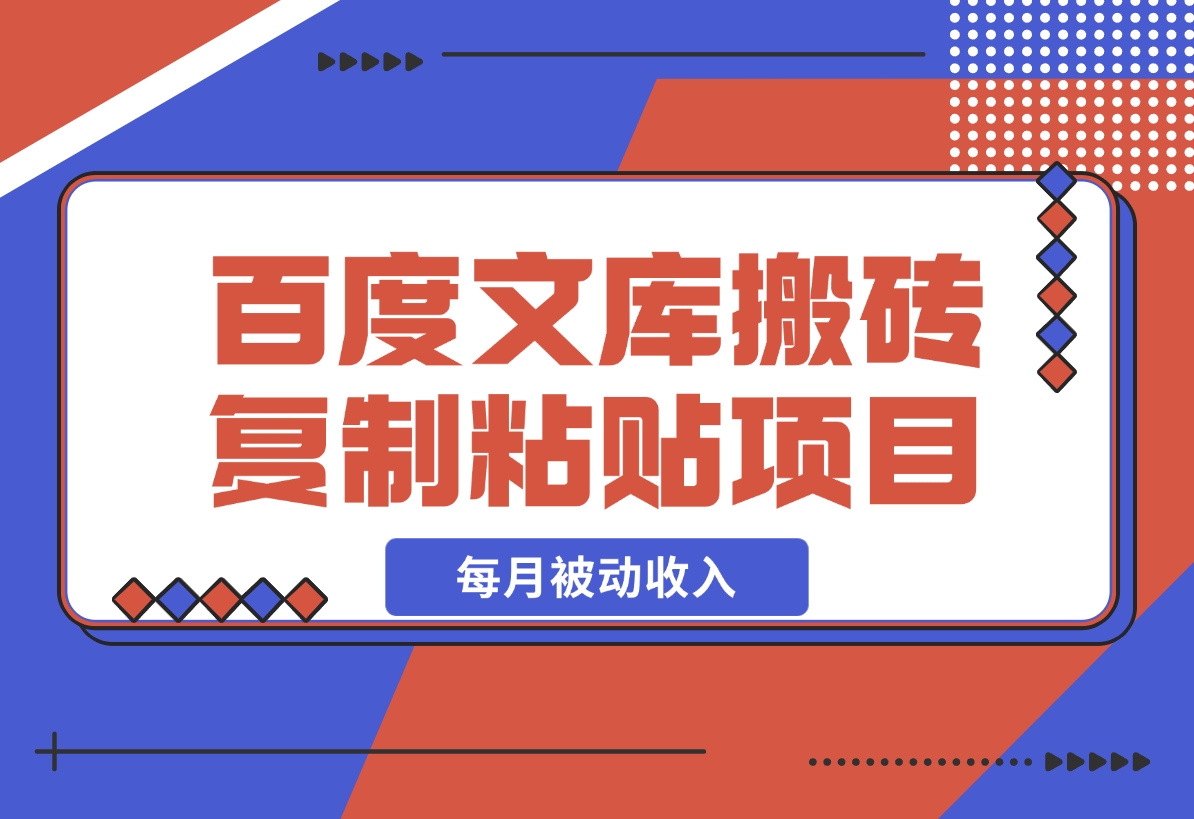 百度文库搬砖
复制粘贴项目

每月被动收入